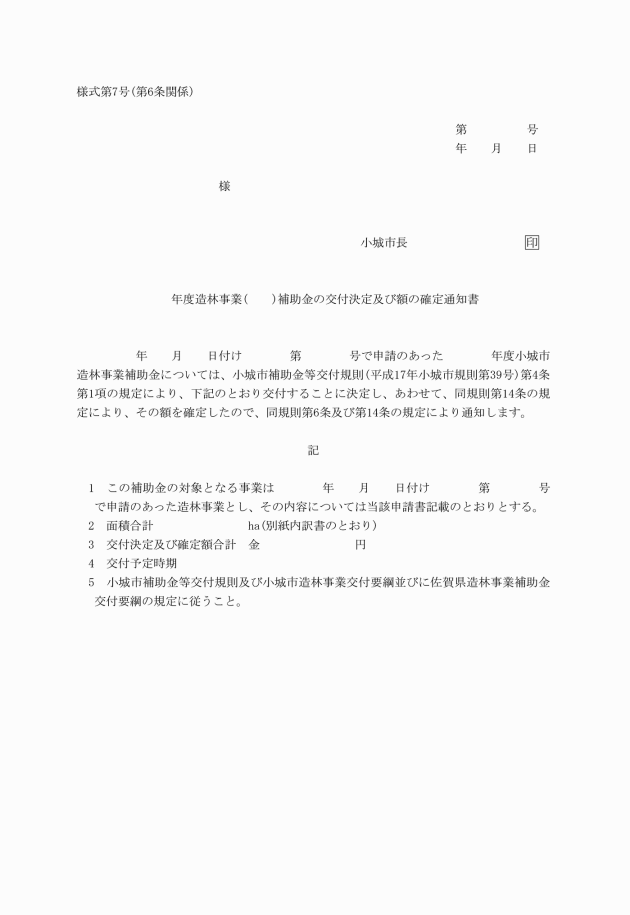 様式第7号(第6条関係)

第　　　　号
年　　月　　日

様

小城市長　　　　　　　　印

年度造林事業(　　)補助金の交付決定及び額の確定通知書

年　　月　　日付け　　　　第　　　　号で申請のあった　　　　年度小城市造林事業補助金については、小城市補助金等交付規則(平成17年小城市規則第39号)第4条第1項の規定により、下記のとおり交付することに決定し、あわせて、同規則第14条の規定により、その額を確定したので、同規則第6条及び第14条の規定により通知します。

記

1　この補助金の対象となる事業は　　　　年　　月　　日付け　　　　第　　　　号で申請のあった造林事業とし、その内容については当該申請書記載のとおりとする。
2　面積合計　　　　　　　　ha(別紙内訳書のとおり)
3　交付決定及び確定額合計　金　　　　　　　　円
4　交付予定時期
5　小城市補助金等交付規則及び小城市造林事業交付要綱並びに佐賀県造林事業補助金交付要綱の規定に従うこと。